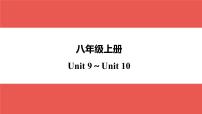 八年级上册

Unit 9 ~ Unit 10